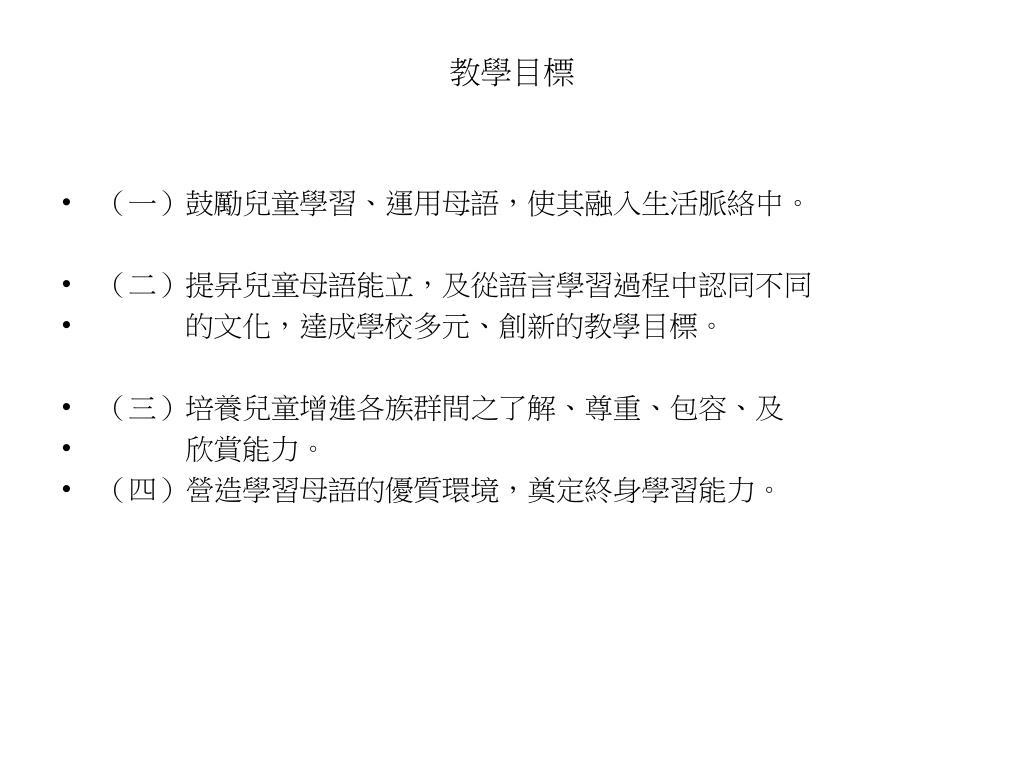 教學目標

• （一）鼓勵兒童學習、運用母語，使其融入生活脈絡中。

• （二）提昇兒童母語能立，及從語言學習過程中認同不同
• 的文化，達成學校多元、創新的教學目標。

• （三）培養兒童增進各族群間之了解、尊重、包容、及
• 欣賞能力。
• （四）營造學習母語的優質環境，奠定終身學習能力。